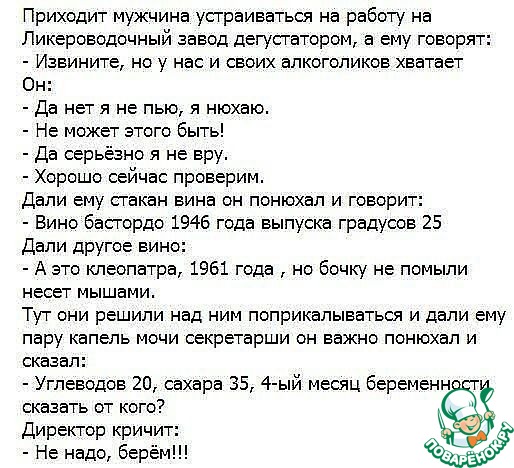 Приходит мужчина устраиваться на работу на Ликероводочный завод дегустатором, а ему говорят:
- Извините, но у нас и своих алкоголиков хватает
Он:
- Да нет я не пью, я нюхаю.
- Не может этого быть!
- Да серьёзно я не вру.
- Хорошо сейчас проверим.
Дали ему стакан вина он понюхал и говорит:
- Вино бастордо 1946 года выпуска градусов 25
Дали другое вино:
- А это клеопатра, 1961 года , но бочку не помыли несет мышами.
Тут они решили над ним поприкалываться и дали ему пару капель мочи секретарши он важно понюхал и сказал:
- Углеводов 20, сахара 35, 4-ый месяц беременности сказать от кого?
Директор кричит:
- Не надо, берём!!!

ПОВАРЁНОК.РУ